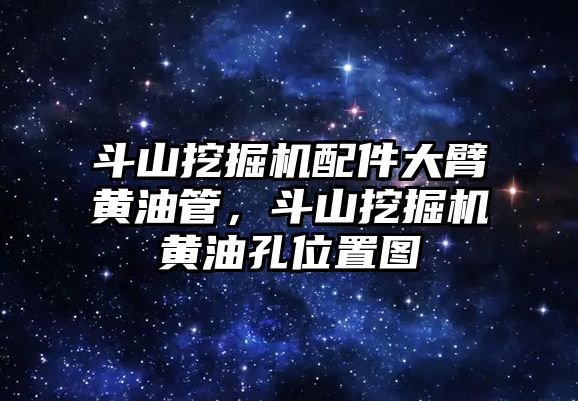 斗山挖掘机配件大臂黄油管，斗山挖掘机黄油孔位置图